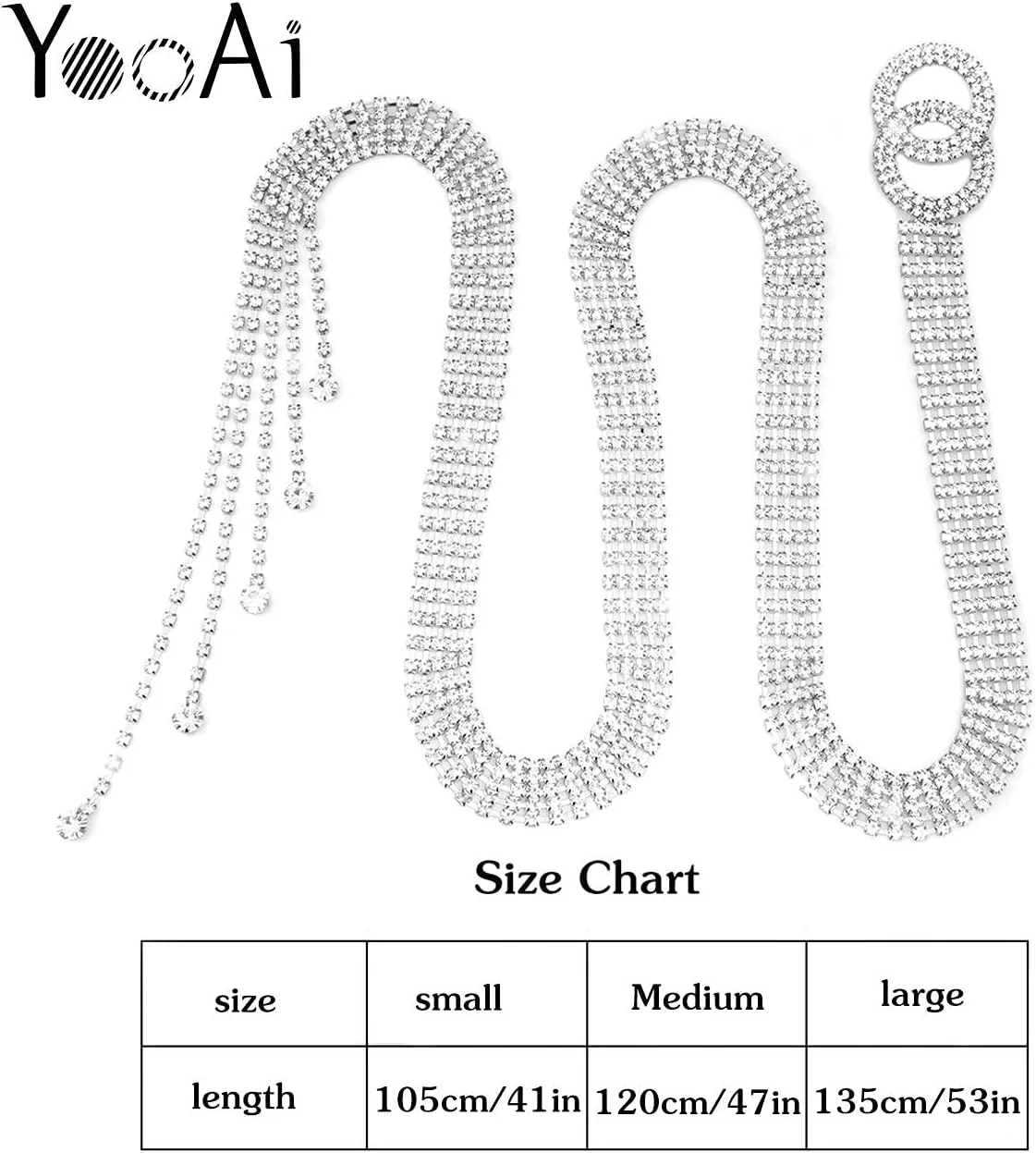 YooAi

Size Chart

| size | small | Medium | large |
|---|---|---|---|
| length | 105cm/41in | 120cm/47in | 135cm/53in |